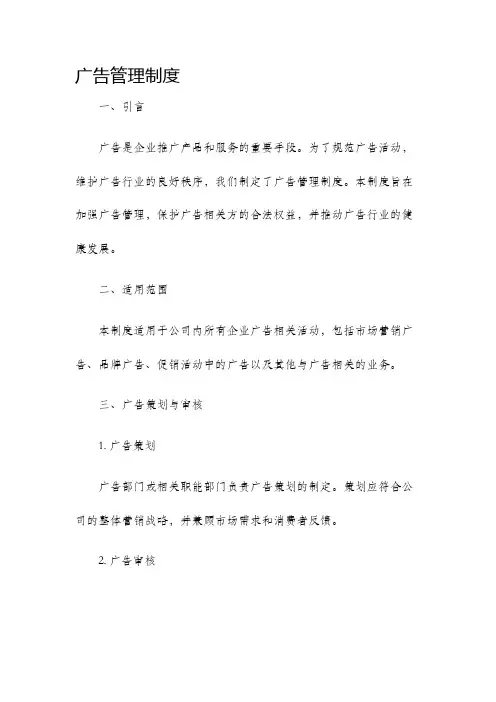 广告管理制度

一、引言

广告是企业推广产品和服务的重要手段。为了规范广告活动，维护广告行业的良好秩序，我们制定了广告管理制度。本制度旨在加强广告管理，保护广告相关方的合法权益，并推动广告行业的健康发展。

二、适用范围

本制度适用于公司内所有企业广告相关活动，包括市场营销广告、品牌广告、促销活动中的广告以及其他与广告相关的业务。

三、广告策划与审核

1. 广告策划

广告部门或相关职能部门负责广告策划的制定。策划应符合公司的整体营销战略，并兼顾市场需求和消费者反馈。

2. 广告审核